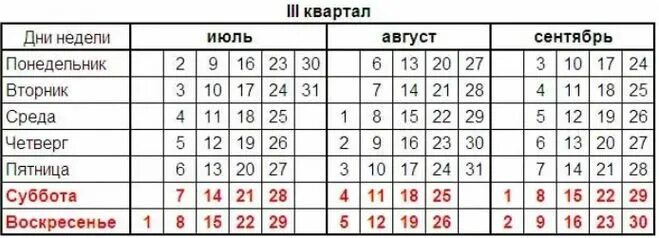 III квартал

| Дни недели | июль | | | | | | август | | | | | сентябрь | | | | |
|---|---|---|---|---|---|---|---|---|---|---|---|---|---|---|---|---|
| Понедельник | | 2 | 9 | 16 | 23 | 30 | | 6 | 13 | 20 | 27 | | 3 | 10 | 17 | 24 |
| Вторник | | 3 | 10 | 17 | 24 | 31 | | 7 | 14 | 21 | 28 | | 4 | 11 | 18 | 25 |
| Среда | | 4 | 11 | 18 | 25 | | 1 | 8 | 15 | 22 | 29 | | 5 | 12 | 19 | 26 |
| Четверг | | 5 | 12 | 19 | 26 | | 2 | 9 | 16 | 23 | 30 | | 6 | 13 | 20 | 27 |
| Пятница | | 6 | 13 | 20 | 27 | | 3 | 10 | 17 | 24 | 31 | | 7 | 14 | 21 | 28 |
| Суббота | | 7 | 14 | 21 | 28 | | 4 | 11 | 18 | 25 | | 1 | 8 | 15 | 22 | 29 |
| Воскресенье | 1 | 8 | 15 | 22 | 29 | | 5 | 12 | 19 | 26 | | 2 | 9 | 16 | 23 | 30 |